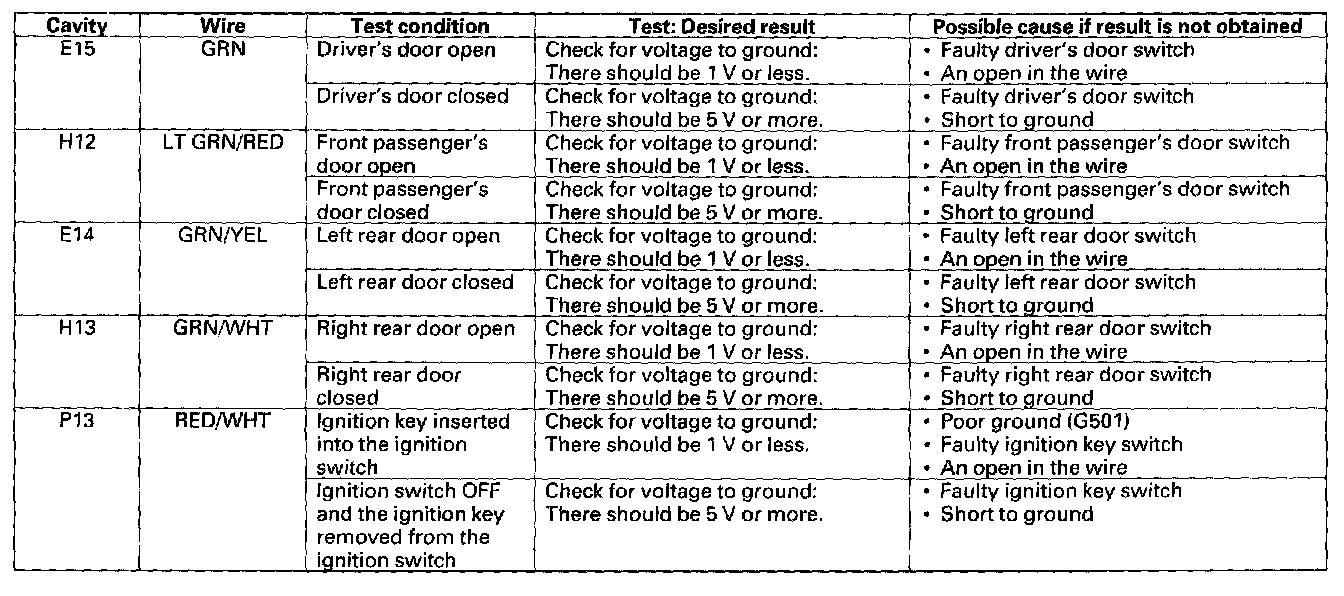 | Cavity | Wire | Test condition | Test: Desired result | Possible cause if result is not obtained |
|---|---|---|---|---|
| E15 | GRN | Driver's door open | Check for voltage to ground: There should be 1 V or less. | • Faulty driver's door switch • An open in the wire |
| | | Driver's door closed | Check for voltage to ground: There should be 5 V or more. | • Faulty driver's door switch • Short to ground |
| H12 | LT GRN/RED | Front passenger's door open | Check for voltage to ground: There should be 1 V or less. | • Faulty front passenger's door switch • An open in the wire |
| | | Front passenger's door closed | Check for voltage to ground: There should be 5 V or more. | • Faulty front passenger's door switch • Short to ground |
| E14 | GRN/YEL | Left rear door open | Check for voltage to ground: There should be 1 V or less. | • Faulty left rear door switch • An open in the wire |
| | | Left rear door closed | Check for voltage to ground: There should be 5 V or more. | • Faulty left rear door switch • Short to ground |
| H13 | GRN/WHT | Right rear door open | Check for voltage to ground: There should be 1 V or less. | • Faulty right rear door switch • An open in the wire |
| | | Right rear door closed | Check for voltage to ground: There should be 5 V or more. | • Faulty right rear door switch • Short to ground |
| P13 | RED/WHT | Ignition key inserted into the ignition switch | Check for voltage to ground: There should be 1 V or less. | • Poor ground (G501) • Faulty ignition key switch • An open in the wire |
| | | Ignition switch OFF and the ignition key removed from the ignition switch | Check for voltage to ground: There should be 5 V or more. | • Faulty ignition key switch • Short to ground |